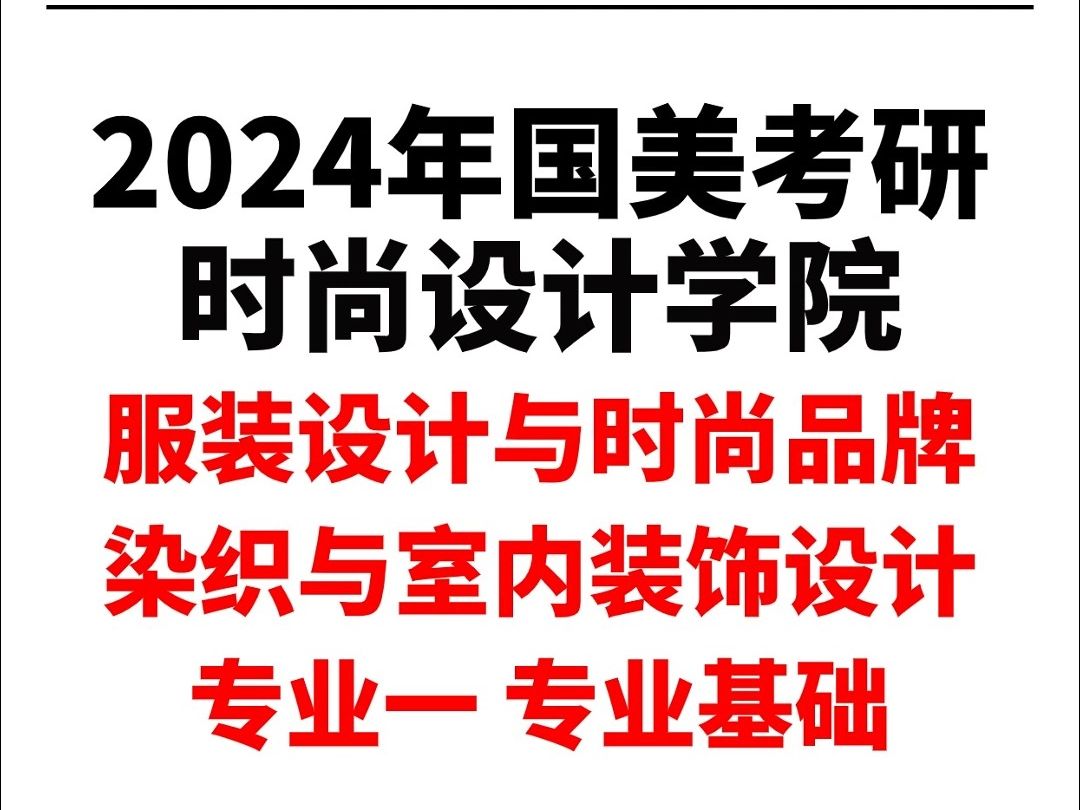 2024年国美考研
时尚设计学院
服装设计与时尚品牌
染织与室内装饰设计
专业一 专业基础